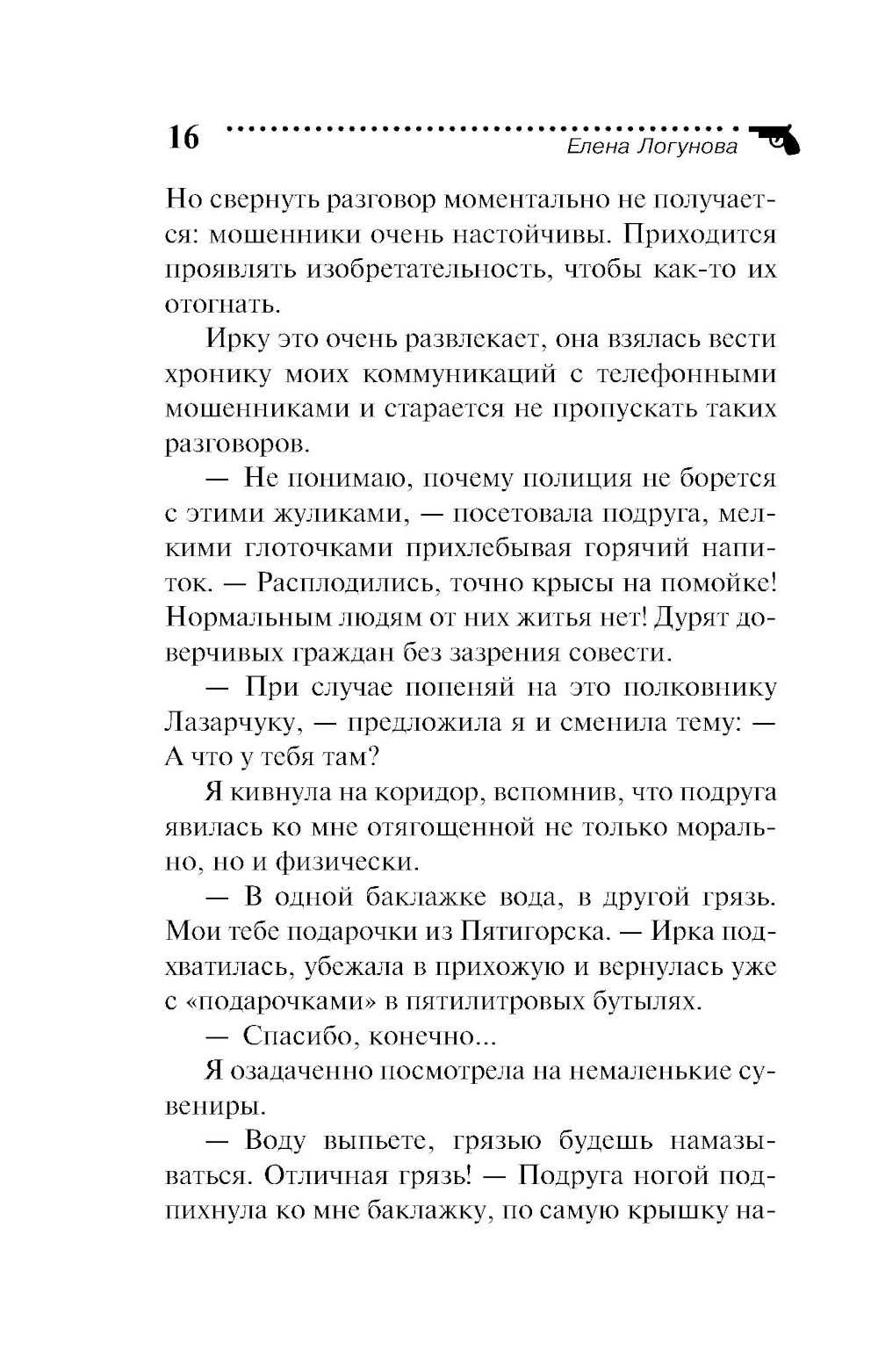 16

Елена Логунова

Но свернуть разговор моментально не получается: мошенники очень настойчивы. Приходится проявлять изобретательность, чтобы как-то их отогнать.

Ирку это очень развлекает, она взялась вести хронику моих коммуникаций с телефонными мошенниками и старается не пропускать таких разговоров.

— Не понимаю, почему полиция не борется с этими жуликами, — посетовала подруга, мелкими глоточками прихлебывая горячий напиток. — Расплодились, точно крысы на помойке! Нормальным людям от них житья нет! Дурят доверчивых граждан без зазрения совести.

— При случае попеняй на это полковнику Лазарчуку, — предложила я и сменила тему: — А что у тебя там?

Я кивнула на коридор, вспомнив, что подруга явилась ко мне отягощенной не только морально, но и физически.

— В одной баклажке вода, в другой грязь. Мои тебе подарочки из Пятигорска. — Ирка подхватилась, убежала в прихожую и вернулась уже с «подарочками» в пятилитровых бутылях.

— Спасибо, конечно...

Я озадаченно посмотрела на немаленькие сувениры.

— Воду выпьете, грязью будешь намазываться. Отличная грязь! — Подруга ногой подпихнула ко мне баклажку, по самую крышку на-